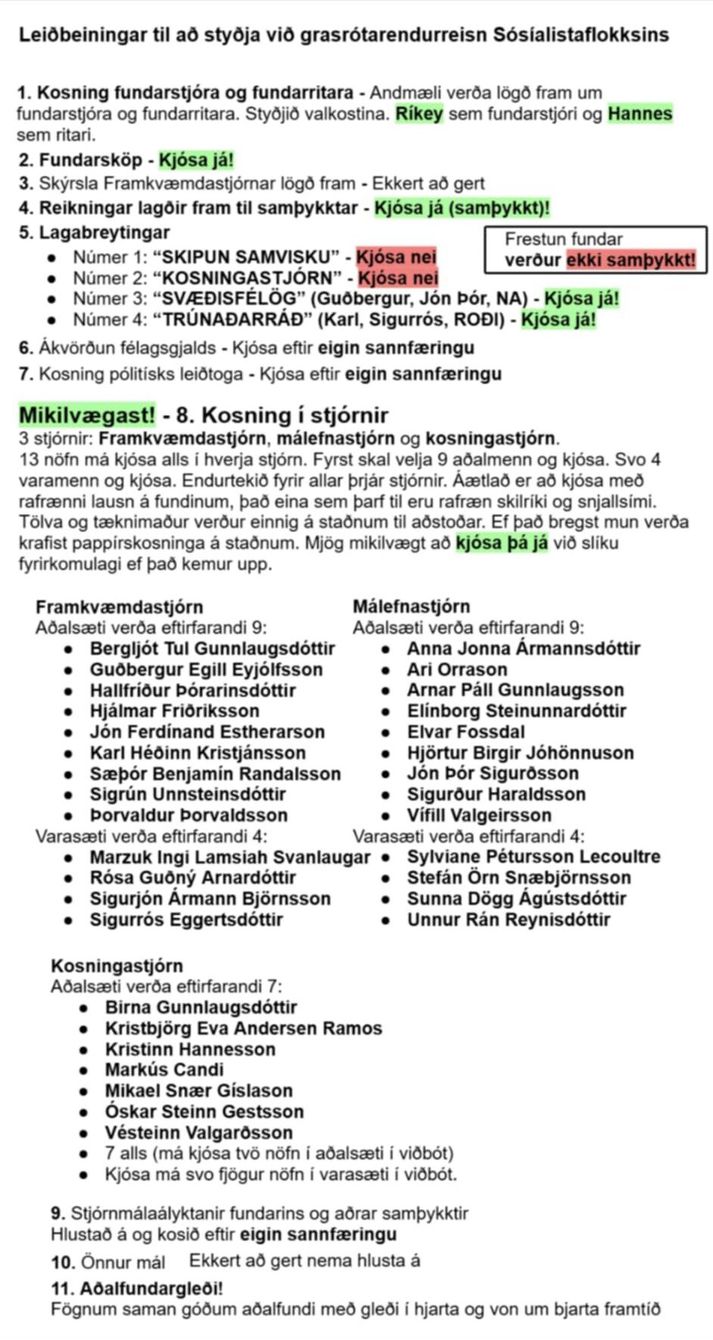 Leiðbeiningar til að styðja við grasrótarendurreisn Sósíalistaflokksins

1. Kosning fundarstjóra og fundarritara - Andmæli verða lögð fram um fundarstjóra og fundarritara. Styðjið valkostina. Ríkey sem fundarstjóri og Hannes sem ritari.

2. Fundarsköp - Kjósa já!

3. Skýrsla Framkvæmdastjórnar lögð fram - Ekkert að gert

4. Reikningar lagðir fram til samþykktar - Kjósa já (samþykkt)!

5. Lagabreytingar

Frestun fundar verður ekki samþykkt!

- Númer 1: "SKIPUN SAMVISKU" - Kjósa nei
- Númer 2: "KOSNINGASTJÓRN" - Kjósa nei
- Númer 3: "SVÆÐISFÉLÖG" (Guðbergur, Jón Þór, NA) - Kjósa já!
- Númer 4: "TRÚNAÐARRÁÐ" (Karl, Sigurrós, ROÐI) - Kjósa já!

6. Ákvörðun félagsgjalds - Kjósa eftir eigin sannfæringu

7. Kosning pólitísks leiðtoga - Kjósa eftir eigin sannfæringu

Mikilvægast! - 8. Kosning í stjórnir

3 stjórnir: Framkvæmdastjórn, málefnastjórn og kosningastjórn.
13 nöfn má kjósa alls í hverja stjórn. Fyrst skal velja 9 aðalmenn og kjósa. Svo 4 varamenn og kjósa. Endurtekið fyrir allar þrjár stjórnir. Áætlað er að kjósa með rafrænni lausn á fundinum, það eina sem þarf til eru rafræn skilríki og snjallsími. Tölva og tæknimaður verður einnig á staðnum til aðstoðar. Ef það bregst mun verða krafist pappírskosninga á staðnum. Mjög mikilvægt að kjósa þá já við slíku fyrirkomulagi ef það kemur upp.

Framkvæmdastjórn
Aðalsæti verða eftirfarandi 9:
- Bergljót Tul Gunnlaugsdóttir
- Guðbergur Egill Eyjólfsson
- Hallfríður Þórarinsdóttir
- Hjálmar Friðriksson
- Jón Ferdínand Estherarson
- Karl Héðinn Kristjánsson
- Sæþór Benjamín Randalsson
- Sigrún Unnsteinsdóttir
- Þorvaldur Þorvaldsson

Varasæti verða eftirfarandi 4:
- Marzuk Ingi Lamsiah Svanlaugar
- Rósa Guðný Arnardóttir
- Sigurjón Ármann Björnsson
- Sigurrós Eggertsdóttir

Málefnastjórn
Aðalsæti verða eftirfarandi 9:
- Anna Jonna Ármannsdóttir
- Ari Orrason
- Arnar Páll Gunnlaugsson
- Elínborg Steinunnardóttir
- Elvar Fossdal
- Hjörtur Birgir Jóhönnuson
- Jón Þór Sigurðsson
- Sigurður Haraldsson
- Vífill Valgeirsson

Varasæti verða eftirfarandi 4:
- Sylviane Pétursson Lecoultre
- Stefán Örn Snæbjörnsson
- Sunna Dögg Ágústsdóttir
- Unnur Rán Reynisdóttir

Kosningastjórn
Aðalsæti verða eftirfarandi 7:
- Birna Gunnlaugsdóttir
- Kristbjörg Eva Andersen Ramos
- Kristinn Hannesson
- Markús Candi
- Mikael Snær Gíslason
- Óskar Steinn Gestsson
- Vésteinn Valgarðsson
- 7 alls (má kjósa tvö nöfn í aðalsæti í viðbót)
- Kjósa má svo fjögur nöfn í varasæti í viðbót.

9. Stjórnmálaályktanir fundarins og aðrar samþykktir
Hlustað á og kosið eftir eigin sannfæringu

10. Önnur mál Ekkert að gert nema hlusta á

11. Aðalfundargleði!
Fögnum saman góðum aðalfundi með gleði í hjarta og von um bjarta framtíð